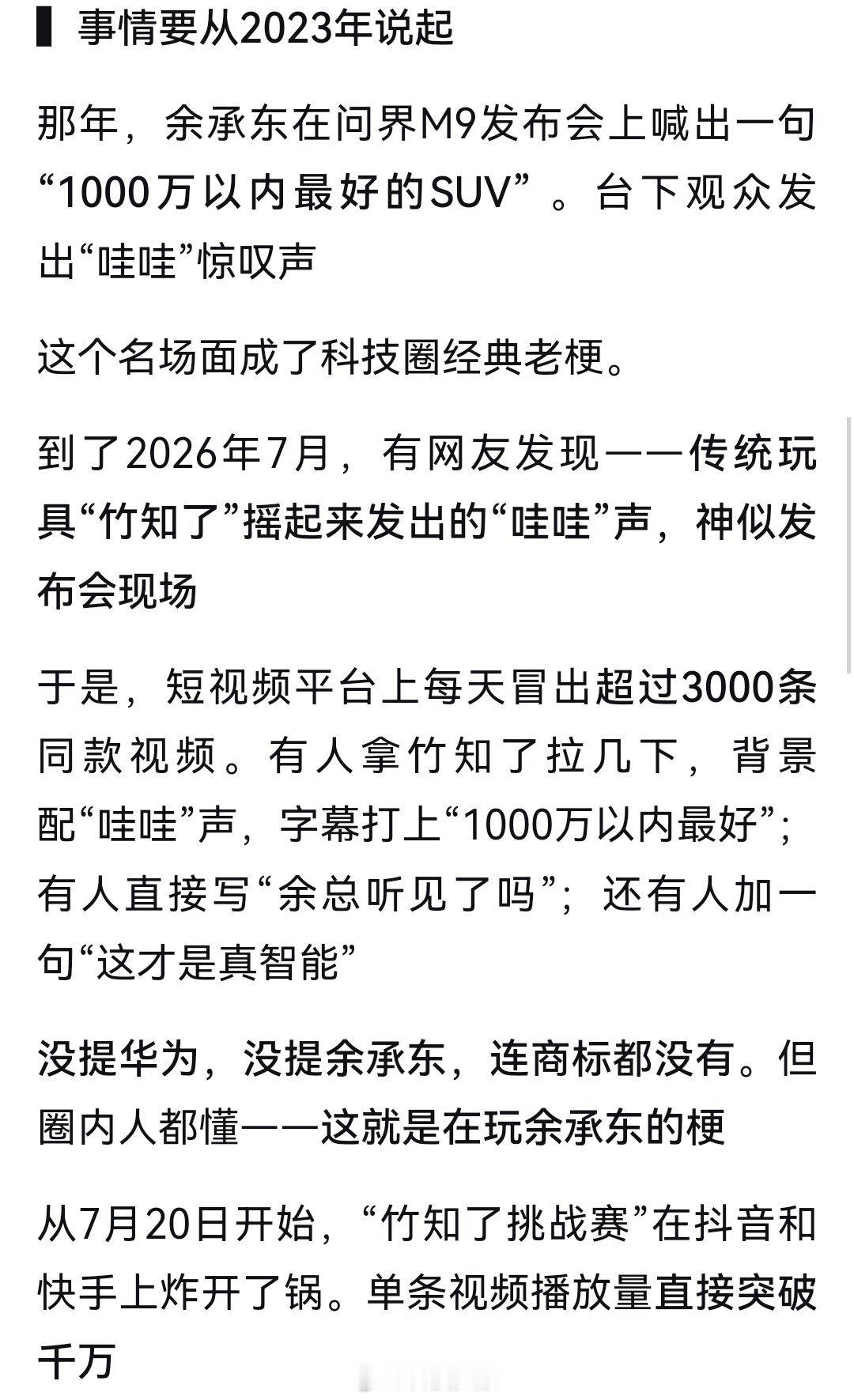 事情要从2023年说起

那年，余承东在问界M9发布会上喊出一句“1000万以内最好的SUV”。台下观众发出“哇哇”惊叹声

这个名场面成了科技圈经典老梗。

到了2026年7月，有网友发现——传统玩具“竹知了”摇起来发出的“哇哇”声，神似发布会现场

于是，短视频平台上每天冒出超过3000条同款视频。有人拿竹知了拉几下，背景配“哇哇”声，字幕打上“1000万以内最好”；有人直接写“余总听见了吗”；还有人加一句“这才是真智能”

没提华为，没提余承东，连商标都没有。但圈内人都懂——这就是在玩余承东的梗

从7月20日开始，“竹知了挑战赛”在抖音和快手上炸开了锅。单条视频播放量直接突破千万